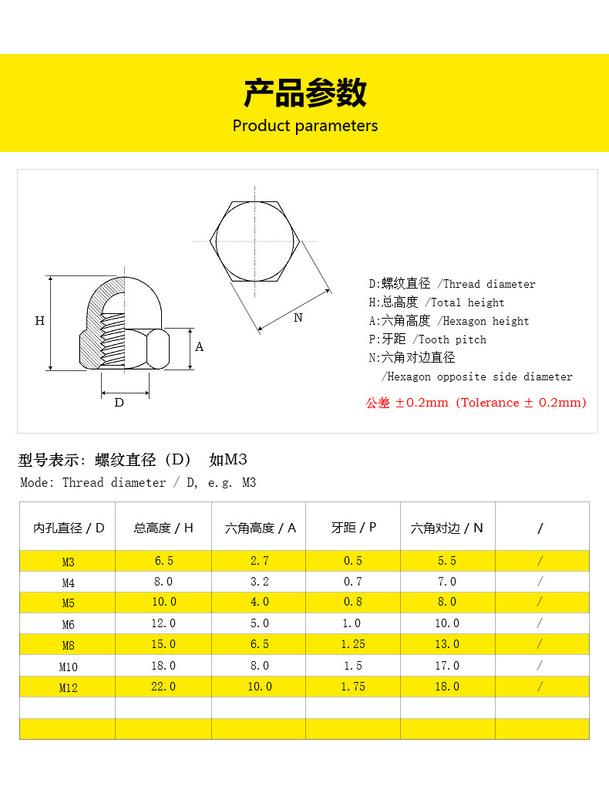 产品参数
Product parameters

H
A
D
N

D:螺纹直径 /Thread diameter
H:总高度 /Total height
A:六角高度 /Hexagon height
P:牙距 /Tooth pitch
N:六角对边直径
/Hexagon opposite side diameter
公差 ±0.2mm (Tolerance ± 0.2mm)

型号表示：螺纹直径（D） 如M3
Mode: Thread diameter / D, e.g. M3

| 内孔直径 / D | 总高度 / H | 六角高度 / A | 牙距 / P | 六角对边 / N | / |
|---|---|---|---|---|---|
| M3 | 6.5 | 2.7 | 0.5 | 5.5 | / |
| M4 | 8.0 | 3.2 | 0.7 | 7.0 | / |
| M5 | 10.0 | 4.0 | 0.8 | 8.0 | / |
| M6 | 12.0 | 5.0 | 1.0 | 10.0 | / |
| M8 | 15.0 | 6.5 | 1.25 | 13.0 | / |
| M10 | 18.0 | 8.0 | 1.5 | 17.0 | / |
| M12 | 22.0 | 10.0 | 1.75 | 18.0 | / |
| | | | | | |
| | | | | | |